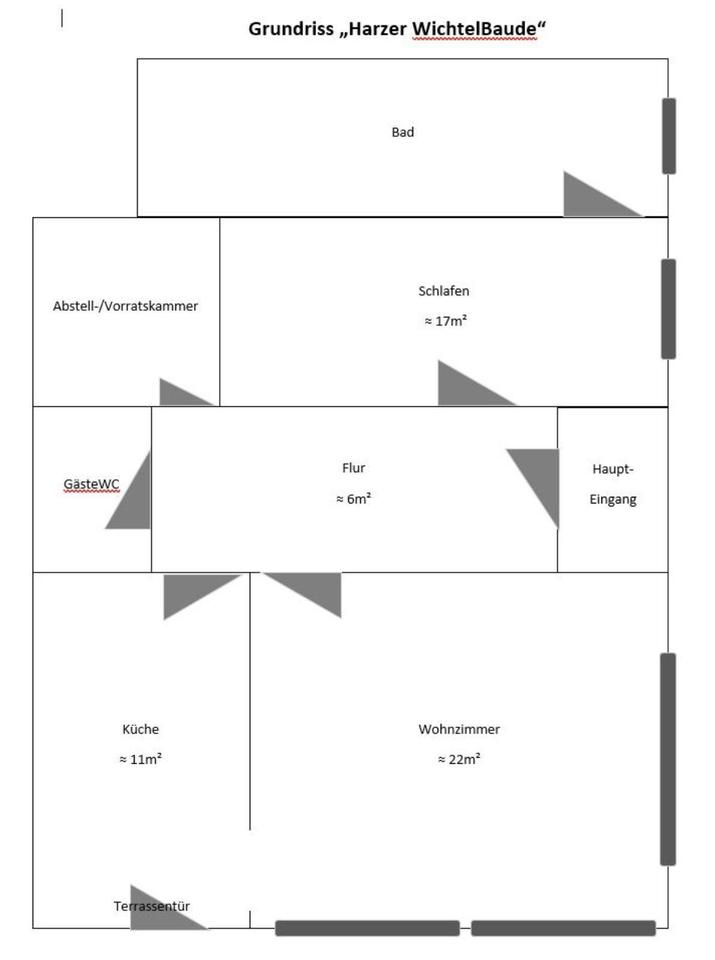 Grundriss „Harzer WichtelBaude“

Bad

Abstell-/Vorratskammer

Schlafen

≈ 17m²

GästeWC

Flur

≈ 6m²

Haupt-Eingang

Küche

≈ 11m²

Wohnzimmer

≈ 22m²

Terrassentür